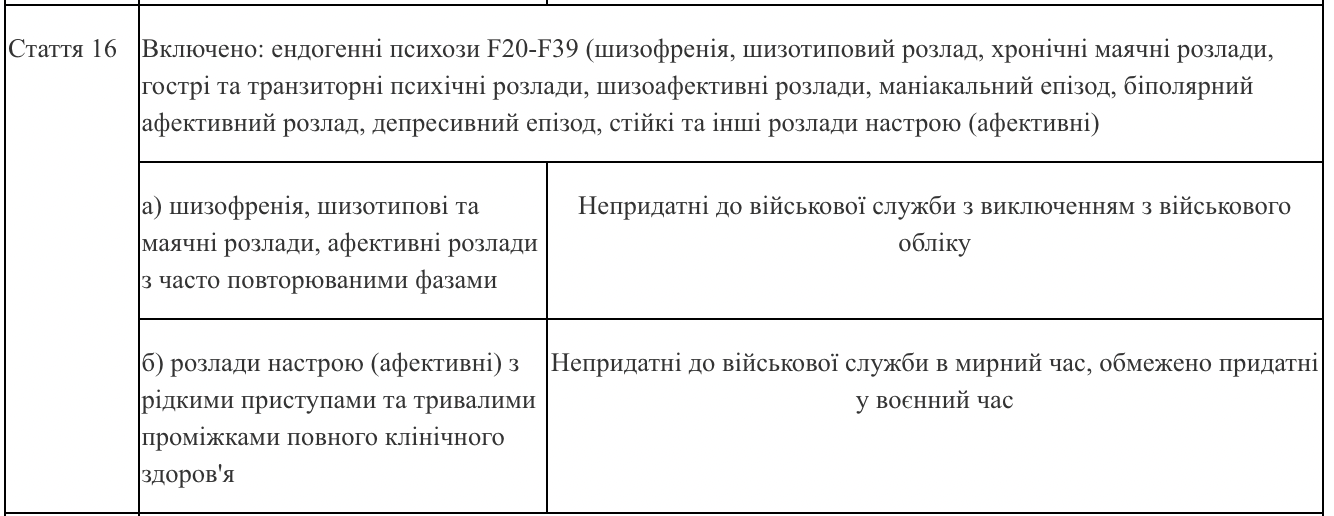 | Стаття 16 | Включено: ендогенні психози F20-F39 (шизофренія, шизотиповий розлад, хронічні маячні розлади, гострі та транзиторні психічні розлади, шизоафективні розлади, маніакальний епізод, біполярний афективний розлад, депресивний епізод, стійкі та інші розлади настрою (афективні) | |
|---|---|---|
| | а) шизофренія, шизотипові та маячні розлади, афективні розлади з часто повторюваними фазами | Непридатні до військової служби з виключенням з військового обліку |
| | б) розлади настрою (афективні) з рідкими приступами та тривалими проміжками повного клінічного здоров'я | Непридатні до військової служби в мирний час, обмежено придатні у воєнний час |